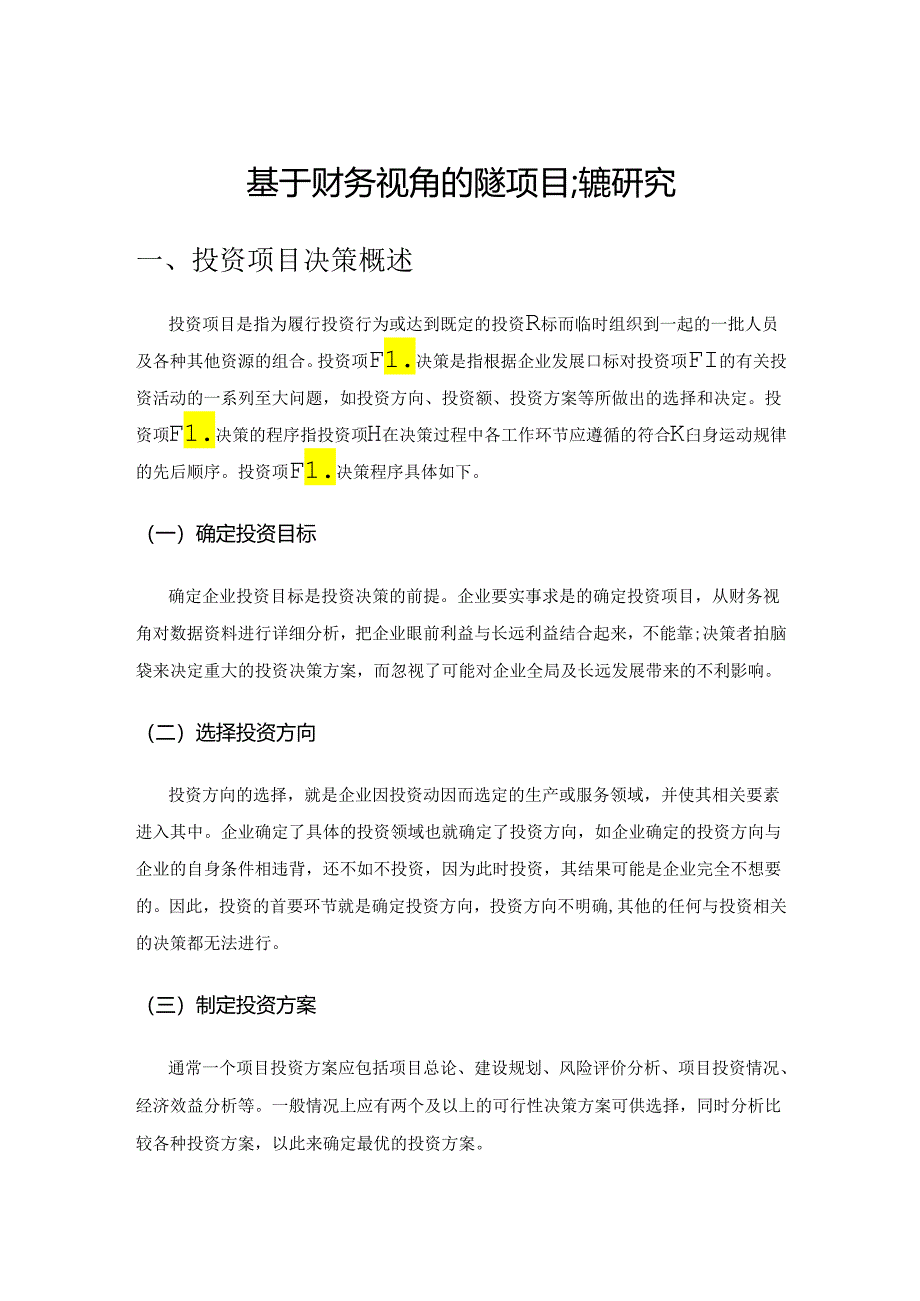 基于财务视角的隧项目;辘研究

一、投资项目决策概述

投资项目是指为履行投资行为或达到既定的投资R标而临时组织到一起的一批人员及各种其他资源的组合。投资项F1.决策是指根据企业发展口标对投资项FI的有关投资活动的一系列至大问题，如投资方向、投资额、投资方案等所做出的选择和决定。投资项F1.决策的程序指投资项H在决策过程中各工作环节应遵循的符合K白身运动规律的先后顺序。投资项F1.决策程序具体如下。

（一）确定投资目标

确定企业投资目标是投资决策的前提。企业要实事求是的确定投资项目，从财务视角对数据资料进行详细分析，把企业眼前利益与长远利益结合起来，不能靠;决策者拍脑袋来决定重大的投资决策方案，而忽视了可能对企业全局及长远发展带来的不利影响。

（二）选择投资方向

投资方向的选择，就是企业因投资动因而选定的生产或服务领域，并使其相关要素进入其中。企业确定了具体的投资领域也就确定了投资方向，如企业确定的投资方向与企业的自身条件相违背，还不如不投资，因为此时投资，其结果可能是企业完全不想要的。因此，投资的首要环节就是确定投资方向，投资方向不明确,其他的任何与投资相关的决策都无法进行。

（三）制定投资方案

通常一个项目投资方案应包括项目总论、建设规划、风险评价分析、项目投资情况、经济效益分析等。一般情况上应有两个及以上的可行性决策方案可供选择，同时分析比较各种投资方案，以此来确定最优的投资方案。